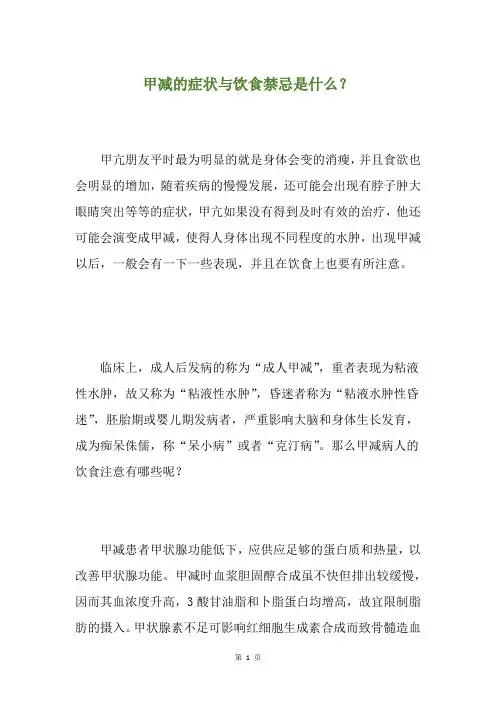 甲减的症状与饮食禁忌是什么？

甲亢朋友平时最为明显的就是身体会变的消瘦，并且食欲也会明显的增加，随着疾病的慢慢发展，还可能会出现有脖子肿大眼睛突出等等的症状，甲亢如果没有得到及时有效的治疗，他还可能会演变成甲减，使得人身体出现不同程度的水肿，出现甲减以后，一般会有一下一些表现，并且在饮食上也要有所注意。

临床上，成人后发病的称为“成人甲减”，重者表现为粘液性水肿，故又称为“粘液性水肿”，昏迷者称为“粘液水肿性昏迷”，胚胎期或婴儿期发病者，严重影响大脑和身体生长发育，成为痴呆侏儒，称“呆小病”或者“克汀病”。那么甲减病人的饮食注意有哪些呢？

甲减患者甲状腺功能低下，应供应足够的蛋白质和热量，以改善甲状腺功能。甲减时血浆胆固醇合成虽不快但排出较缓慢，因而其血浓度升高，3 酸甘油脂和卜脂蛋白均增高，故宜限制脂肪的摄入。甲状腺素不足可影响红细胞生成素合成而致骨髓造血

第 1 页